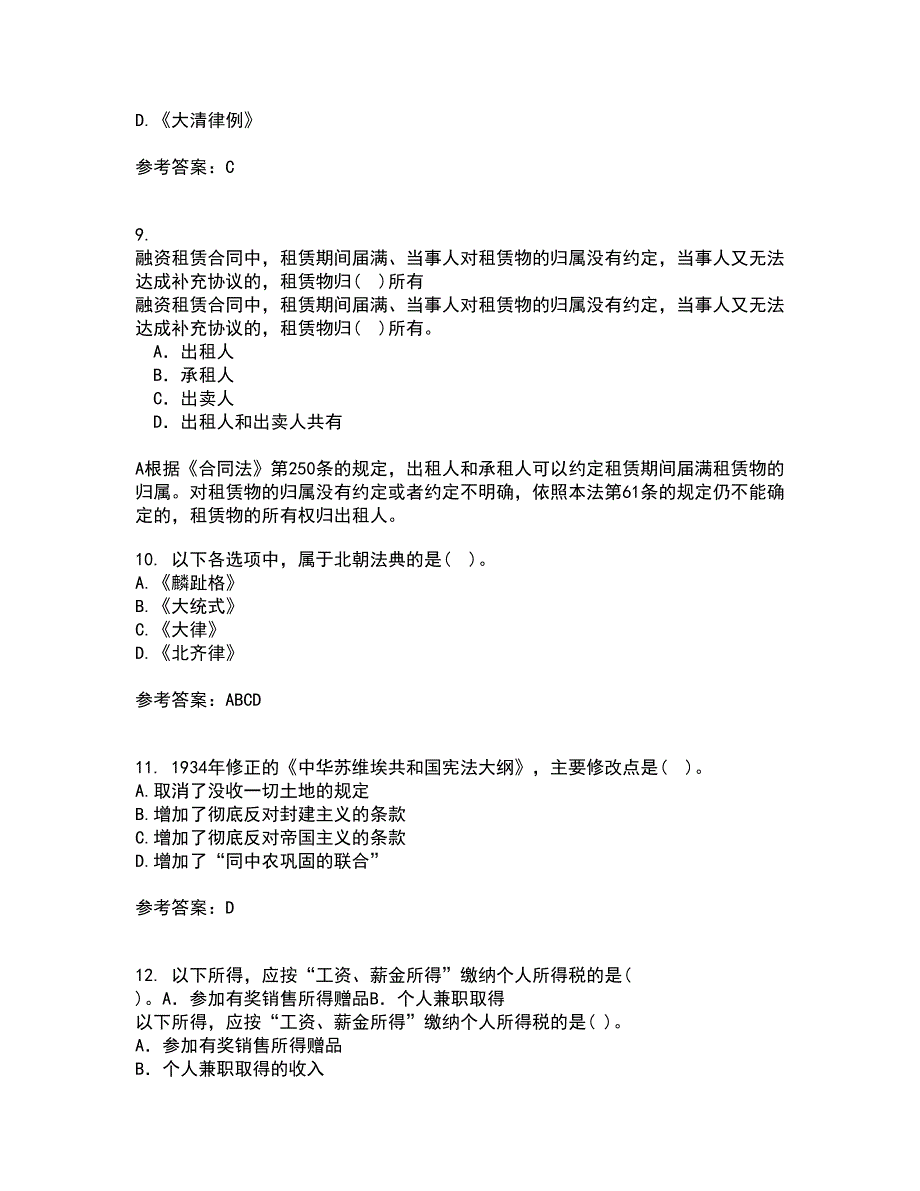 D.《大清律例》

参考答案：C

9.
融资租赁合同中，租赁期间届满、当事人对租赁物的归属没有约定，当事人又无法达成补充协议的，租赁物归(　)所有
融资租赁合同中，租赁期间届满、当事人对租赁物的归属没有约定，当事人又无法达成补充协议的，租赁物归(　)所有。
A．出租人
B．承租人
C．出卖人
D．出租人和出卖人共有

A根据《合同法》第250条的规定，出租人和承租人可以约定租赁期间届满租赁物的归属。对租赁物的归属没有约定或者约定不明确，依照本法第61条的规定仍不能确定的，租赁物的所有权归出租人。

10. 以下各选项中，属于北朝法典的是(　)。
A.《麟趾格》
B.《大统式》
C.《大律》
D.《北齐律》

参考答案：ABCD

11. 1934年修正的《中华苏维埃共和国宪法大纲》，主要修改点是(　)。
A.取消了没收一切土地的规定
B.增加了彻底反对封建主义的条款
C.增加了彻底反对帝国主义的条款
D.增加了“同中农巩固的联合”

参考答案：D

12. 以下所得，应按“工资、薪金所得”缴纳个人所得税的是(　)。A．参加有奖销售所得赠品B．个人兼职取得
以下所得，应按“工资、薪金所得”缴纳个人所得税的是( )。
A．参加有奖销售所得赠品
B．个人兼职取得的收入